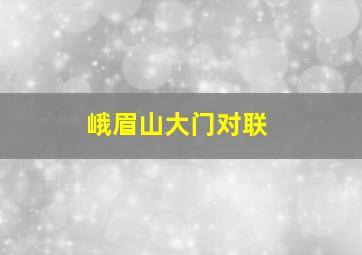 峨眉山大门对联